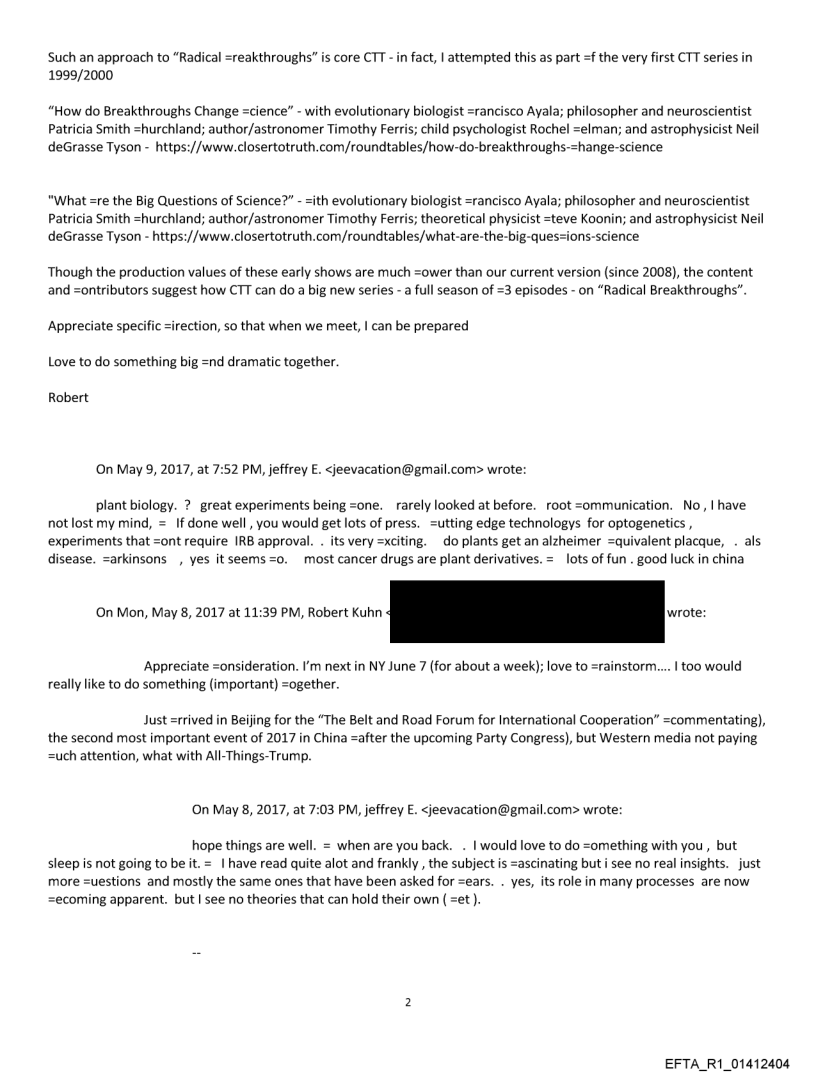 Such an approach to "Radical =reakthroughs" is core CTT - in fact, I attempted this as part =f the very first CTT series in 1999/2000

"How do Breakthroughs Change =cience" - with evolutionary biologist =rancisco Ayala; philosopher and neuroscientist Patricia Smith =hurchland; author/astronomer Timothy Ferris; child psychologist Rochel =elman; and astrophysicist Neil deGrasse Tyson - https://www.closertotruth.com/roundtables/how-do-breakthroughs-=hange-science

"What =re the Big Questions of Science?" - =ith evolutionary biologist =rancisco Ayala; philosopher and neuroscientist Patricia Smith =hurchland; author/astronomer Timothy Ferris; theoretical physicist =teve Koonin; and astrophysicist Neil deGrasse Tyson - https://www.closertotruth.com/roundtables/what-are-the-big-ques=ions-science

Though the production values of these early shows are much =ower than our current version (since 2008), the content and =ontributors suggest how CTT can do a big new series - a full season of =3 episodes - on "Radical Breakthroughs".

Appreciate specific =irection, so that when we meet, I can be prepared

Love to do something big =nd dramatic together.

Robert

On May 9, 2017, at 7:52 PM, jeffrey E. <jeevacation@gmail.com> wrote:

plant biology. ? great experiments being =one. rarely looked at before. root =ommunication. No , I have not lost my mind, = If done well , you would get lots of press. =utting edge technologys for optogenetics , experiments that =ont require IRB approval. . its very =xciting. do plants get an alzheimer =quivalent placque, . als disease. =arkinsons , yes it seems =o. most cancer drugs are plant derivatives. = lots of fun . good luck in china

On Mon, May 8, 2017 at 11:39 PM, Robert Kuhn < wrote:

Appreciate =onsideration. I'm next in NY June 7 (for about a week); love to =rainstorm.... I too would really like to do something (important) =ogether.

Just =rrived in Beijing for the "The Belt and Road Forum for International Cooperation" =commentating), the second most important event of 2017 in China =after the upcoming Party Congress), but Western media not paying =uch attention, what with All-Things-Trump.

On May 8, 2017, at 7:03 PM, jeffrey E. <jeevacation@gmail.com> wrote:

hope things are well. = when are you back. . I would love to do =omething with you , but sleep is not going to be it. = I have read quite alot and frankly , the subject is =ascinating but i see no real insights. just more =uestions and mostly the same ones that have been asked for =ears. . yes, its role in many processes are now =ecoming apparent. but I see no theories that can hold their own ( =et ).

--

2

EFTA_R1_01412404